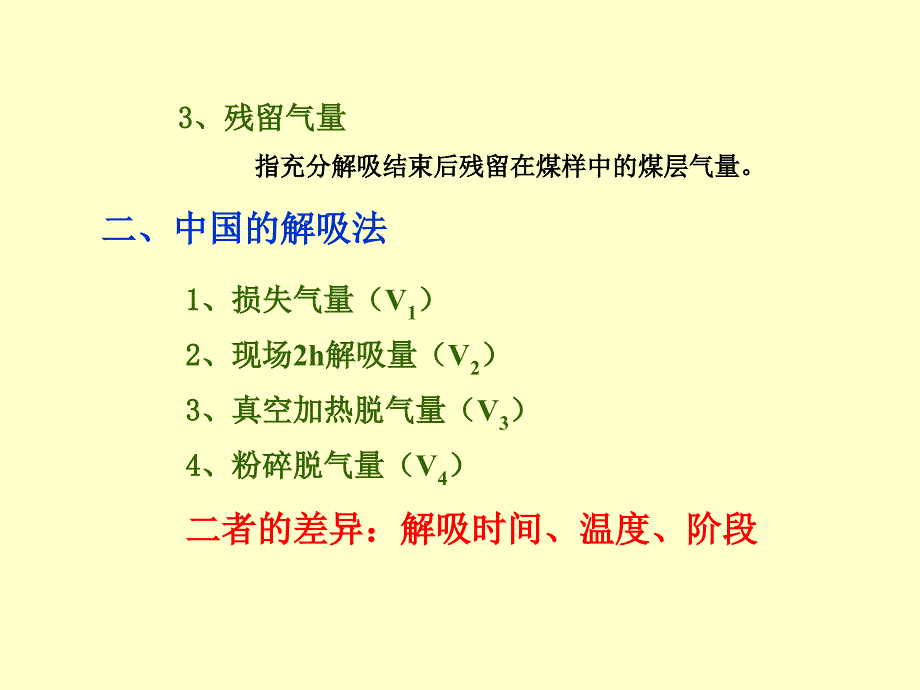 3、残留气量

指充分解吸结束后残留在煤样中的煤层气量。

二、中国的解吸法

1、损失气量（$V_1$）

2、现场2h解吸量（$V_2$）

3、真空加热脱气量（$V_3$）

4、粉碎脱气量（$V_4$）

二者的差异：解吸时间、温度、阶段